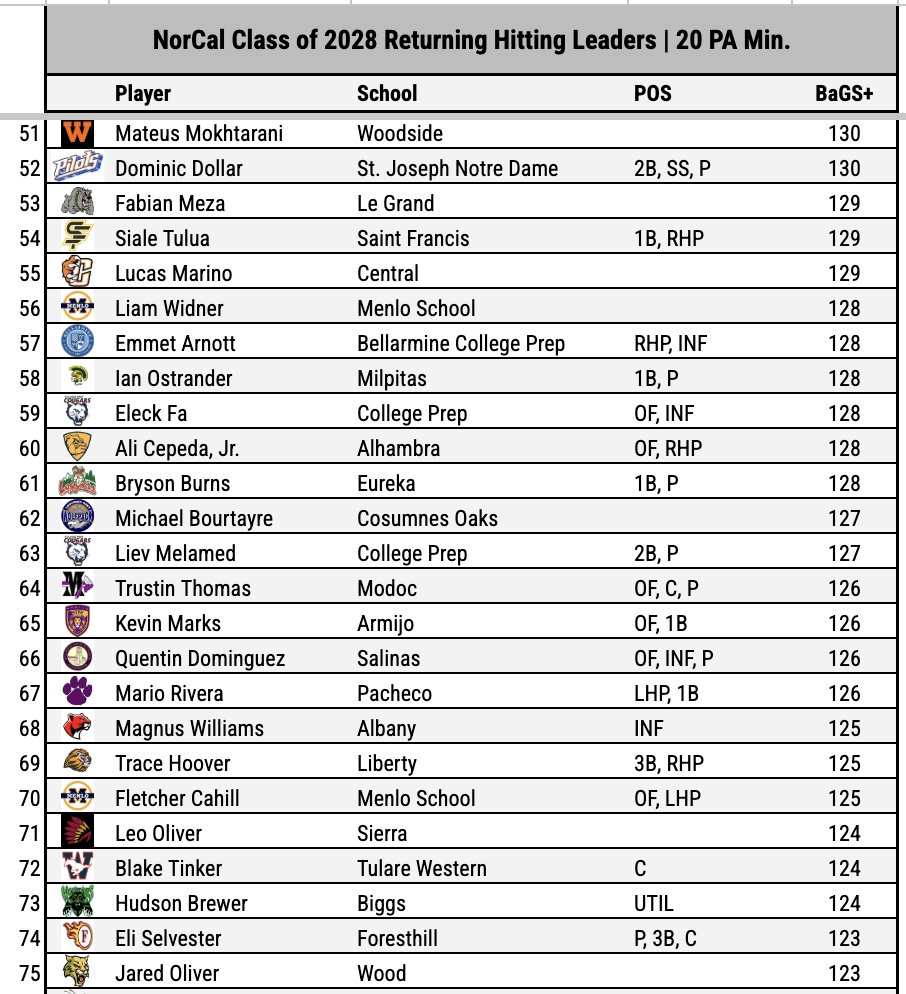 NorCal Class of 2028 Returning Hitting Leaders | 20 PA Min.

| | Player | School | POS | BaGS+ |
|---|---|---|---|---|
| 51 | Mateus Mokhtarani | Woodside | | 130 |
| 52 | Dominic Dollar | St. Joseph Notre Dame | 2B, SS, P | 130 |
| 53 | Fabian Meza | Le Grand | | 129 |
| 54 | Siale Tulua | Saint Francis | 1B, RHP | 129 |
| 55 | Lucas Marino | Central | | 129 |
| 56 | Liam Widner | Menlo School | | 128 |
| 57 | Emmet Arnott | Bellarmine College Prep | RHP, INF | 128 |
| 58 | Ian Ostrander | Milpitas | 1B, P | 128 |
| 59 | Eleck Fa | College Prep | OF, INF | 128 |
| 60 | Ali Cepeda, Jr. | Alhambra | OF, RHP | 128 |
| 61 | Bryson Burns | Eureka | 1B, P | 128 |
| 62 | Michael Bourtayre | Cosumnes Oaks | | 127 |
| 63 | Liev Melamed | College Prep | 2B, P | 127 |
| 64 | Trustin Thomas | Modoc | OF, C, P | 126 |
| 65 | Kevin Marks | Armijo | OF, 1B | 126 |
| 66 | Quentin Dominguez | Salinas | OF, INF, P | 126 |
| 67 | Mario Rivera | Pacheco | LHP, 1B | 126 |
| 68 | Magnus Williams | Albany | INF | 125 |
| 69 | Trace Hoover | Liberty | 3B, RHP | 125 |
| 70 | Fletcher Cahill | Menlo School | OF, LHP | 125 |
| 71 | Leo Oliver | Sierra | | 124 |
| 72 | Blake Tinker | Tulare Western | C | 124 |
| 73 | Hudson Brewer | Biggs | UTIL | 124 |
| 74 | Eli Selvester | Foresthill | P, 3B, C | 123 |
| 75 | Jared Oliver | Wood | | 123 |